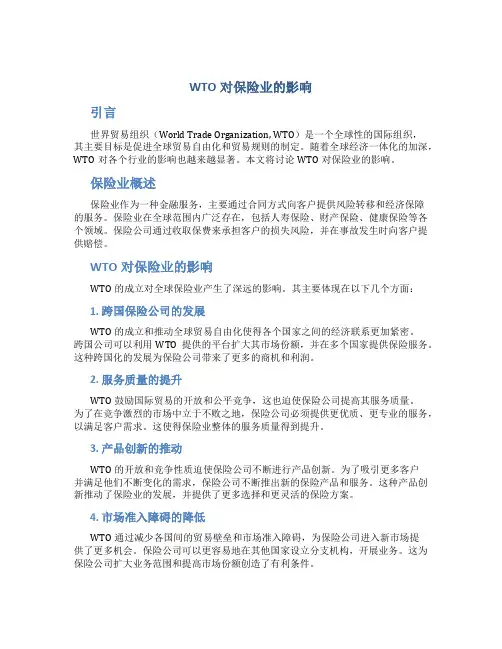 WTO 对保险业的影响

引言

世界贸易组织（World Trade Organization, WTO）是一个全球性的国际组织，其主要目标是促进全球贸易自由化和贸易规则的制定。随着全球经济一体化的加深，WTO 对各个行业的影响也越来越显著。本文将讨论 WTO 对保险业的影响。

保险业概述

保险业作为一种金融服务，主要通过合同方式向客户提供风险转移和经济保障的服务。保险业在全球范围内广泛存在，包括人寿保险、财产保险、健康保险等各个领域。保险公司通过收取保费来承担客户的损失风险，并在事故发生时向客户提供赔偿。

WTO 对保险业的影响

WTO 的成立对全球保险业产生了深远的影响。其主要体现在以下几个方面：

1. 跨国保险公司的发展

WTO 的成立和推动全球贸易自由化使得各个国家之间的经济联系更加紧密。跨国公司可以利用 WTO 提供的平台扩大其市场份额，并在多个国家提供保险服务。这种跨国化的发展为保险公司带来了更多的商机和利润。

2. 服务质量的提升

WTO 鼓励国际贸易的开放和公平竞争，这也迫使保险公司提高其服务质量。为了在竞争激烈的市场中立于不败之地，保险公司必须提供更优质、更专业的服务，以满足客户需求。这使得保险业整体的服务质量得到提升。

3. 产品创新的推动

WTO 的开放和竞争性质迫使保险公司不断进行产品创新。为了吸引更多客户并满足他们不断变化的需求，保险公司不断推出新的保险产品和服务。这种产品创新推动了保险业的发展，并提供了更多选择和更灵活的保险方案。

4. 市场准入障碍的降低

WTO 通过减少各国间的贸易壁垒和市场准入障碍，为保险公司进入新市场提供了更多机会。保险公司可以更容易地在其他国家设立分支机构，开展业务。这为保险公司扩大业务范围和提高市场份额创造了有利条件。